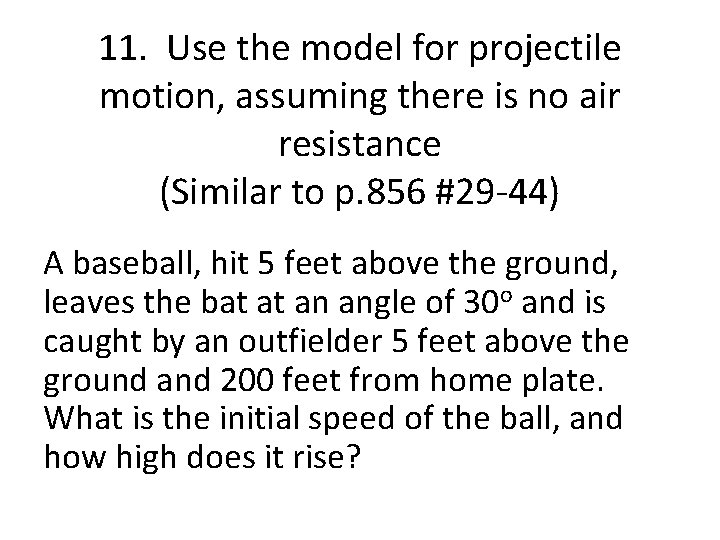 11. Use the model for projectile motion, assuming there is no air resistance
(Similar to p.856 #29-44)

A baseball, hit 5 feet above the ground, leaves the bat at an angle of 30° and is caught by an outfielder 5 feet above the ground and 200 feet from home plate. What is the initial speed of the ball, and how high does it rise?